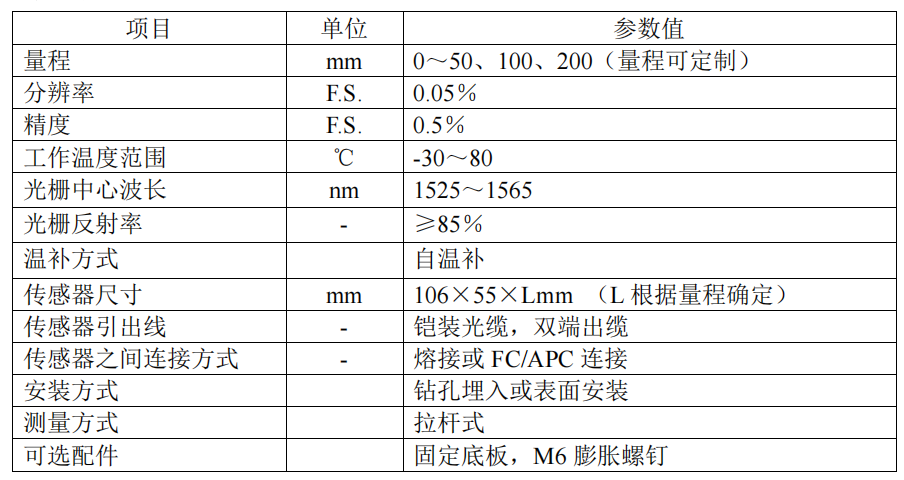 | 项目 | 单位 | 参数值 |
|---|---|---|
| 量程 | mm | 0～50、100、200（量程可定制） |
| 分辨率 | F.S. | 0.05％ |
| 精度 | F.S. | 0.5％ |
| 工作温度范围 | ℃ | -30～80 |
| 光栅中心波长 | nm | 1525～1565 |
| 光栅反射率 | - | ≥85％ |
| 温补方式 |  | 自温补 |
| 传感器尺寸 | mm | 106×55×Lmm （L根据量程确定） |
| 传感器引出线 | - | 铠装光缆，双端出缆 |
| 传感器之间连接方式 | - | 熔接或FC/APC连接 |
| 安装方式 |  | 钻孔埋入或表面安装 |
| 测量方式 |  | 拉杆式 |
| 可选配件 |  | 固定底板，M6膨胀螺钉 |